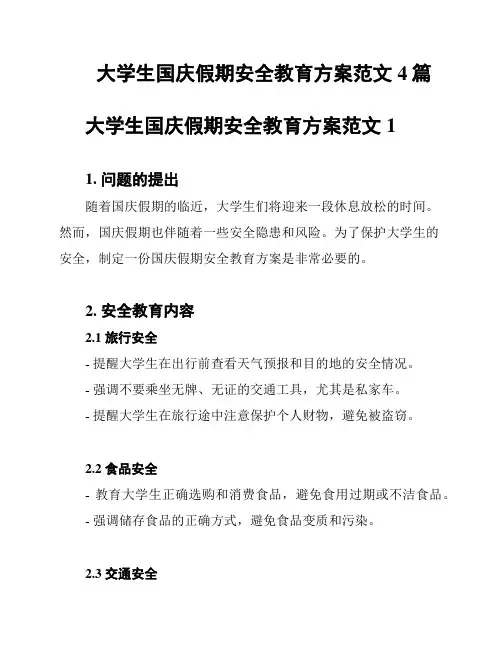 大学生国庆假期安全教育方案范文 4 篇

大学生国庆假期安全教育方案范文 1

1. 问题的提出

随着国庆假期的临近，大学生们将迎来一段休息放松的时间。然而，国庆假期也伴随着一些安全隐患和风险。为了保护大学生的安全，制定一份国庆假期安全教育方案是非常必要的。

2. 安全教育内容

2.1 旅行安全

- 提醒大学生在出行前查看天气预报和目的地的安全情况。

- 强调不要乘坐无牌、无证的交通工具，尤其是私家车。

- 提醒大学生在旅行途中注意保护个人财物，避免被盗窃。

2.2 食品安全

- 教育大学生正确选购和消费食品，避免食用过期或不洁食品。

- 强调储存食品的正确方式，避免食品变质和污染。

2.3 交通安全